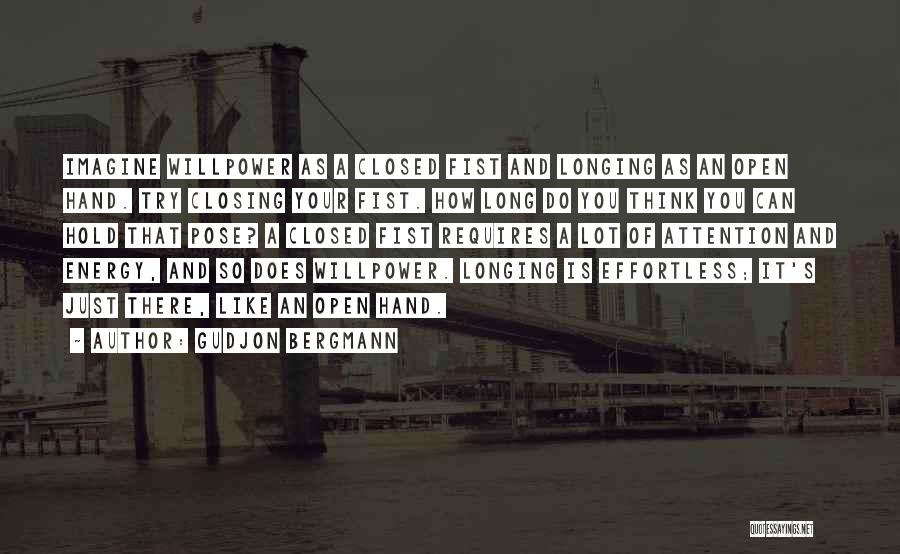 IMAGINE WILLPOWER AS A CLOSED FIST AND LONGING AS AN OPEN HAND. TRY CLOSING YOUR FIST. HOW LONG DO YOU THINK YOU CAN HOLD THAT POSE? A CLOSED FIST REQUIRES A LOT OF ATTENTION AND ENERGY, AND SO DOES WILLPOWER. LONGING IS EFFORTLESS; IT'S JUST THERE, LIKE AN OPEN HAND.

~ AUTHOR: GUDJON BERGMANN

QUOTESSAYINGS.NET